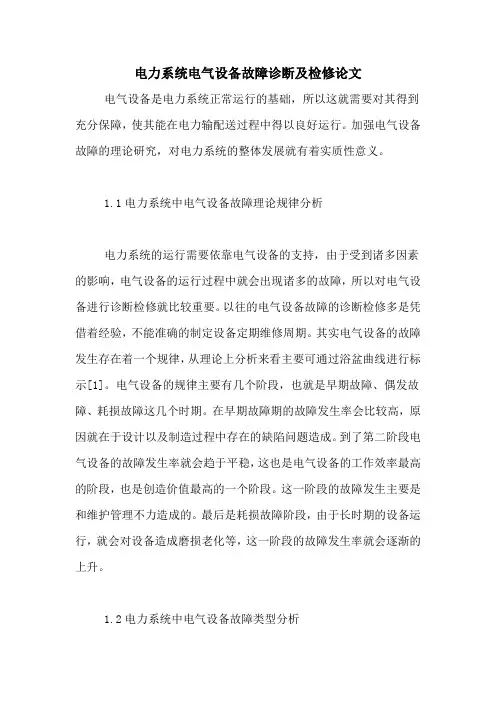 电力系统电气设备故障诊断及检修论文

电气设备是电力系统正常运行的基础，所以这就需要对其得到充分保障，使其能在电力输配送过程中得以良好运行。加强电气设备故障的理论研究，对电力系统的整体发展就有着实质性意义。

1.1 电力系统中电气设备故障理论规律分析

电力系统的运行需要依靠电气设备的支持，由于受到诸多因素的影响，电气设备的运行过程中就会出现诸多的故障，所以对电气设备进行诊断检修就比较重要。以往的电气设备故障的诊断检修多是凭借着经验，不能准确的制定设备定期维修周期。其实电气设备的故障发生存在着一个规律，从理论上分析来看主要可通过浴盆曲线进行标示[1]。电气设备的规律主要有几个阶段，也就是早期故障、偶发故障、耗损故障这几个时期。在早期故障期的故障发生率会比较高，原因就在于设计以及制造过程中存在的缺陷问题造成。到了第二阶段电气设备的故障发生率就会趋于平稳，这也是电气设备的工作效率最高的阶段，也是创造价值最高的一个阶段。这一阶段的故障发生主要是和维护管理不力造成的。最后是耗损故障阶段，由于长时期的设备运行，就会对设备造成磨损老化等，这一阶段的故障发生率就会逐渐的上升。

1.2 电力系统中电气设备故障类型分析